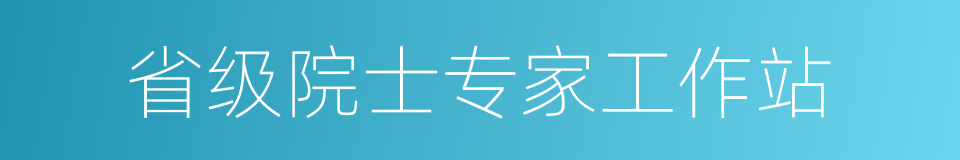 省级院士专家工作站